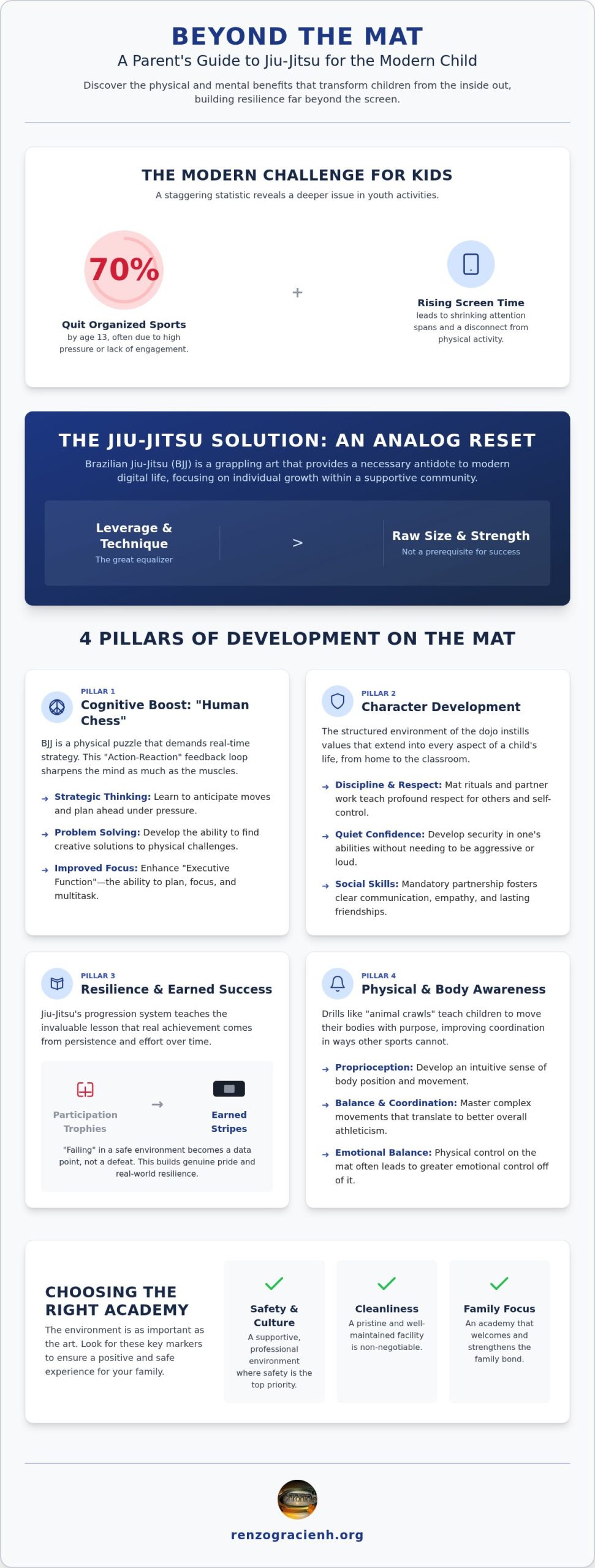 BEYOND THE MAT

A Parent's Guide to Jiu-Jitsu for the Modern Child

Discover the physical and mental benefits that transform children from the inside out, building resilience far beyond the screen.

THE MODERN CHALLENGE FOR KIDS

A staggering statistic reveals a deeper issue in youth activities.

70%

Quit Organized Sports

by age 13, often due to high pressure or lack of engagement.

+

Rising Screen Time

leads to shrinking attention spans and a disconnect from physical activity.

THE JIU-JITSU SOLUTION: AN ANALOG RESET

Brazilian Jiu-Jitsu (BJJ) is a grappling art that provides a necessary antidote to modern digital life, focusing on individual growth within a supportive community.

Leverage & Technique

The great equalizer

>

Raw Size & Strength

Not a prerequisite for success

4 PILLARS OF DEVELOPMENT ON THE MAT

PILLAR 1

Cognitive Boost: "Human Chess"

BJJ is a physical puzzle that demands real-time strategy. This "Action-Reaction" feedback loop sharpens the mind as much as the muscles.

→ Strategic Thinking: Learn to anticipate moves and plan ahead under pressure.

→ Problem Solving: Develop the ability to find creative solutions to physical challenges.

→ Improved Focus: Enhance "Executive Function"—the ability to plan, focus, and multitask.

PILLAR 2

Character Development

The structured environment of the dojo instills values that extend into every aspect of a child's life, from home to the classroom.

→ Discipline & Respect: Mat rituals and partner work teach profound respect for others and self-control.

→ Quiet Confidence: Develop security in one's abilities without needing to be aggressive or loud.

→ Social Skills: Mandatory partnership fosters clear communication, empathy, and lasting friendships.

PILLAR 3

Resilience & Earned Success

Jiu-Jitsu's progression system teaches the invaluable lesson that real achievement comes from persistence and effort over time.

Participation Trophies

→

Earned Stripes

"Failing" in a safe environment becomes a data point, not a defeat. This builds genuine pride and real-world resilience.

PILLAR 4

Physical & Body Awareness

Drills like "animal crawls" teach children to move their bodies with purpose, improving coordination in ways other sports cannot.

→ Proprioception: Develop an intuitive sense of body position and movement.

→ Balance & Coordination: Master complex movements that translate to better overall athleticism.

→ Emotional Balance: Physical control on the mat often leads to greater emotional control off of it.

CHOOSING THE RIGHT ACADEMY

The environment is as important as the art. Look for these key markers to ensure a positive and safe experience for your family.

✓
Safety & Culture
A supportive, professional environment where safety is the top priority.

✓
Cleanliness
A pristine and well-maintained facility is non-negotiable.

✓
Family Focus
An academy that welcomes and strengthens the family bond.

renzogracienh.org